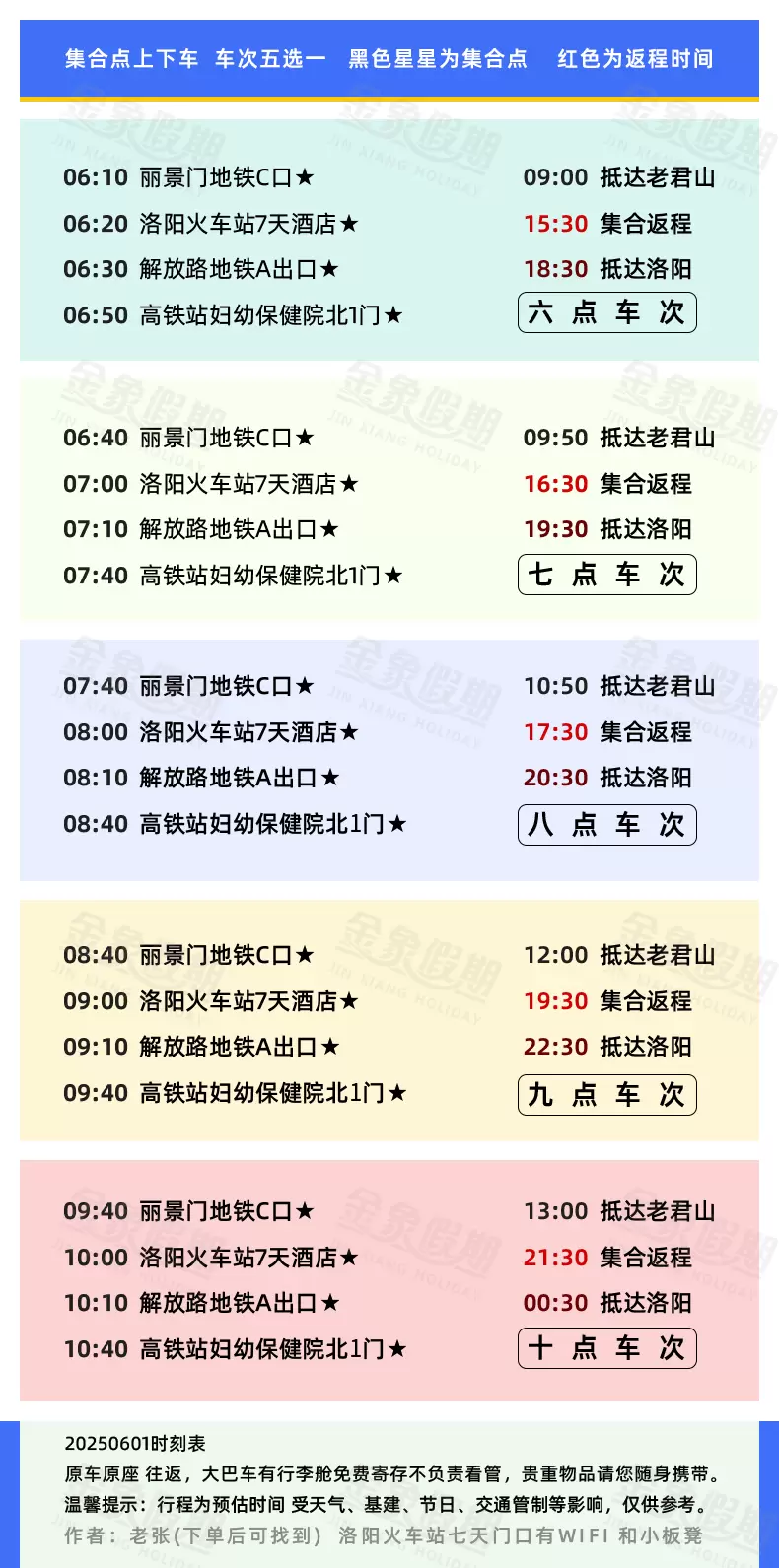 集合点上下车 车次五选一 黑色星星为集合点 红色为返程时间

06:10 丽景门地铁C口★
06:20 洛阳火车站7天酒店★
06:30 解放路地铁A出口★
06:50 高铁站妇幼保健院北1门★

09:00 抵达老君山
15:30 集合返程
18:30 抵达洛阳
六 点 车 次

06:40 丽景门地铁C口★
07:00 洛阳火车站7天酒店★
07:10 解放路地铁A出口★
07:40 高铁站妇幼保健院北1门★

09:50 抵达老君山
16:30 集合返程
19:30 抵达洛阳
七 点 车 次

07:40 丽景门地铁C口★
08:00 洛阳火车站7天酒店★
08:10 解放路地铁A出口★
08:40 高铁站妇幼保健院北1门★

10:50 抵达老君山
17:30 集合返程
20:30 抵达洛阳
八 点 车 次

08:40 丽景门地铁C口★
09:00 洛阳火车站7天酒店★
09:10 解放路地铁A出口★
09:40 高铁站妇幼保健院北1门★

12:00 抵达老君山
19:30 集合返程
22:30 抵达洛阳
九 点 车 次

09:40 丽景门地铁C口★
10:00 洛阳火车站7天酒店★
10:10 解放路地铁A出口★
10:40 高铁站妇幼保健院北1门★

13:00 抵达老君山
21:30 集合返程
00:30 抵达洛阳
十 点 车 次

20250601时刻表
原车原座 往返，大巴车有行李舱免费寄存不负责看管，贵重物品请您随身携带。
温馨提示：行程为预估时间 受天气、基建、节日、交通管制等影响，仅供参考。
作者：老张(下单后可找到) 洛阳火车站七天门口有WIFI 和小板凳